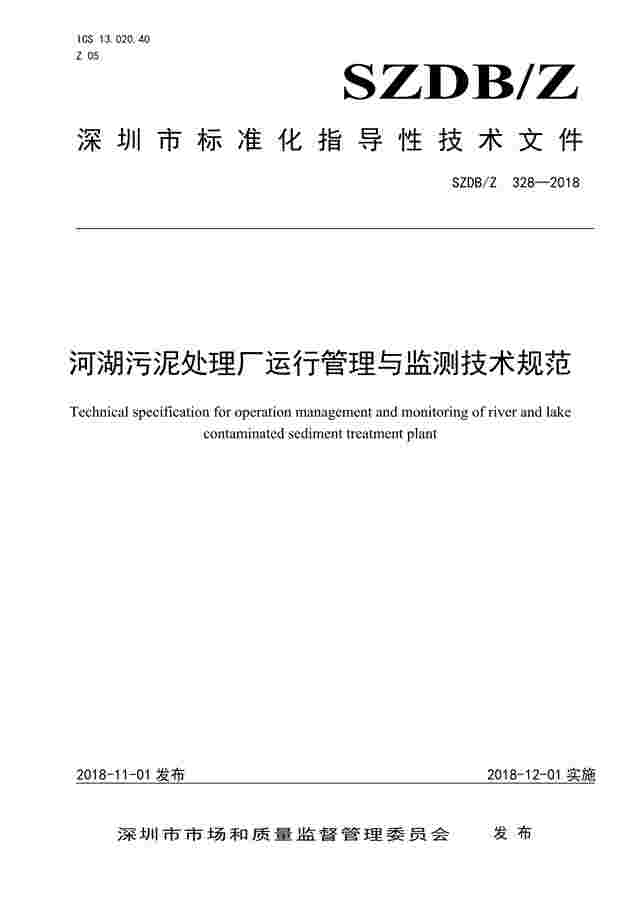 ICS 13.020.40
Z 05

SZDB/Z

深圳市标准化指导性技术文件

SZDB/Z 328—2018

河湖污泥处理厂运行管理与监测技术规范

Technical specification for operation management and monitoring of river and lake contaminated sediment treatment plant

2018-11-01 发布

2018-12-01 实施

深圳市市场和质量监督管理委员会 发布